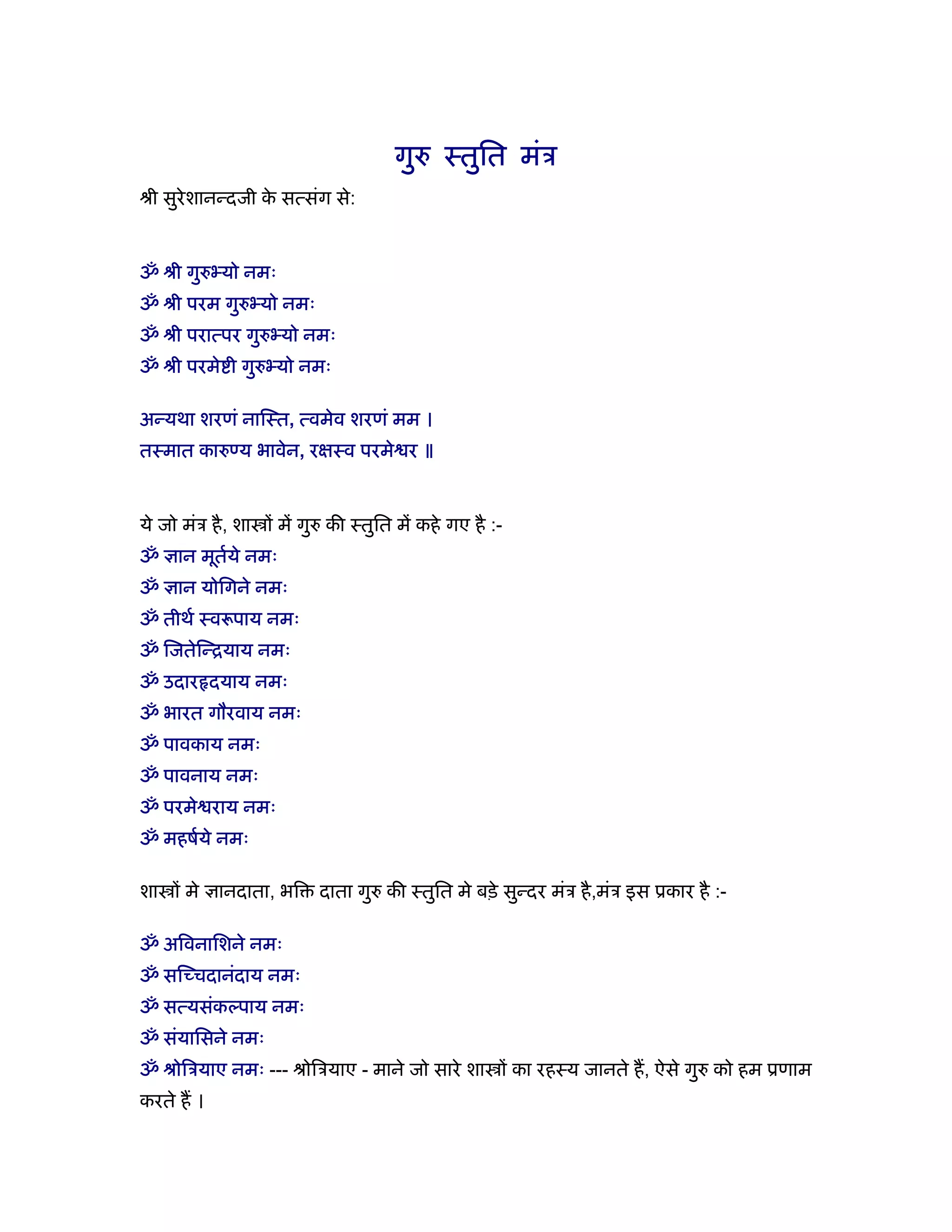 गुरु स्तुति मंत्र

श्री सुरेशानन्दजी के सत्संग से:

ॐ श्री गुरुभ्यो नमः
ॐ श्री परम गुरुभ्यो नमः
ॐ श्री परात्पर गुरुभ्यो नमः
ॐ श्री परमेष्टी गुरुभ्यो नमः

अन्यथा शरणं नास्ति, त्वमेव शरणं मम ।
तस्मात कारुण्य भावेन, रक्षस्व परमेश्वर ॥

ये जो मंत्र है, शास्त्रों में गुरु की स्तुति में कहे गए है :-
ॐ ज्ञान मूर्तये नमः
ॐ ज्ञान योगिने नमः
ॐ तीर्थ स्वरूपाय नमः
ॐ जितेन्द्रियाय नमः
ॐ उदारहृदयाय नमः
ॐ भारत गौरवाय नमः
ॐ पावकाय नमः
ॐ पावनाय नमः
ॐ परमेश्वराय नमः
ॐ महर्षये नमः

शास्त्रों मे ज्ञानदाता, भक्ति दाता गुरु की स्तुति मे बड़े सुन्दर मंत्र है,मंत्र इस प्रकार है :-

ॐ अविनाशिने नमः
ॐ सच्चिदानंदाय नमः
ॐ सत्यसंकल्पाय नमः
ॐ संयासिने नमः
ॐ श्रोत्रियाए नमः --- श्रोत्रियाए - माने जो सारे शास्त्रों का रहस्य जानते हैं, ऐसे गुरु को हम प्रणाम करते हैं ।